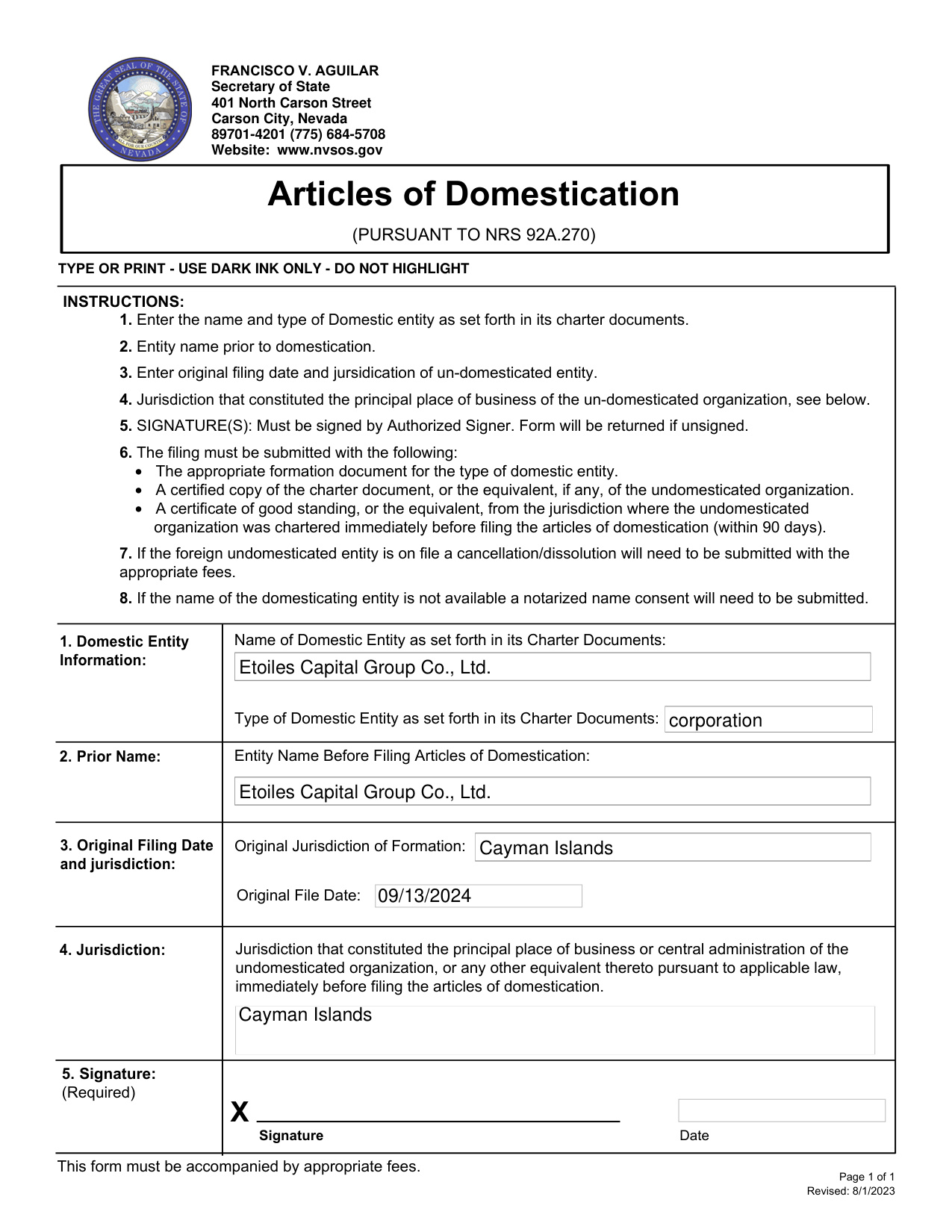 THE GREAT SEAL OF THE STATE OF NEVADA
ALL FOR OUR COUNTRY

FRANCISCO V. AGUILAR
Secretary of State
401 North Carson Street
Carson City, Nevada
89701-4201 (775) 684-5708
Website: www.nvsos.gov

Articles of Domestication

(PURSUANT TO NRS 92A.270)

TYPE OR PRINT - USE DARK INK ONLY - DO NOT HIGHLIGHT

INSTRUCTIONS:
1. Enter the name and type of Domestic entity as set forth in its charter documents.

2. Entity name prior to domestication.

3. Enter original filing date and jursidication of un-domesticated entity.

4. Jurisdiction that constituted the principal place of business of the un-domesticated organization, see below.

5. SIGNATURE(S): Must be signed by Authorized Signer. Form will be returned if unsigned.

6. The filing must be submitted with the following:
• The appropriate formation document for the type of domestic entity.
• A certified copy of the charter document, or the equivalent, if any, of the undomesticated organization.
• A certificate of good standing, or the equivalent, from the jurisdiction where the undomesticated organization was chartered immediately before filing the articles of domestication (within 90 days).

7. If the foreign undomesticated entity is on file a cancellation/dissolution will need to be submitted with the appropriate fees.

8. If the name of the domesticating entity is not available a notarized name consent will need to be submitted.

1. Domestic Entity Information:

Name of Domestic Entity as set forth in its Charter Documents:
Etoiles Capital Group Co., Ltd.

Type of Domestic Entity as set forth in its Charter Documents: corporation

2. Prior Name:

Entity Name Before Filing Articles of Domestication:
Etoiles Capital Group Co., Ltd.

3. Original Filing Date and jurisdiction:

Original Jurisdiction of Formation: Cayman Islands

Original File Date: 09/13/2024

4. Jurisdiction:

Jurisdiction that constituted the principal place of business or central administration of the undomesticated organization, or any other equivalent thereto pursuant to applicable law, immediately before filing the articles of domestication.
Cayman Islands

5. Signature:
(Required)

X
Signature

Date

This form must be accompanied by appropriate fees.

Page 1 of 1
Revised: 8/1/2023